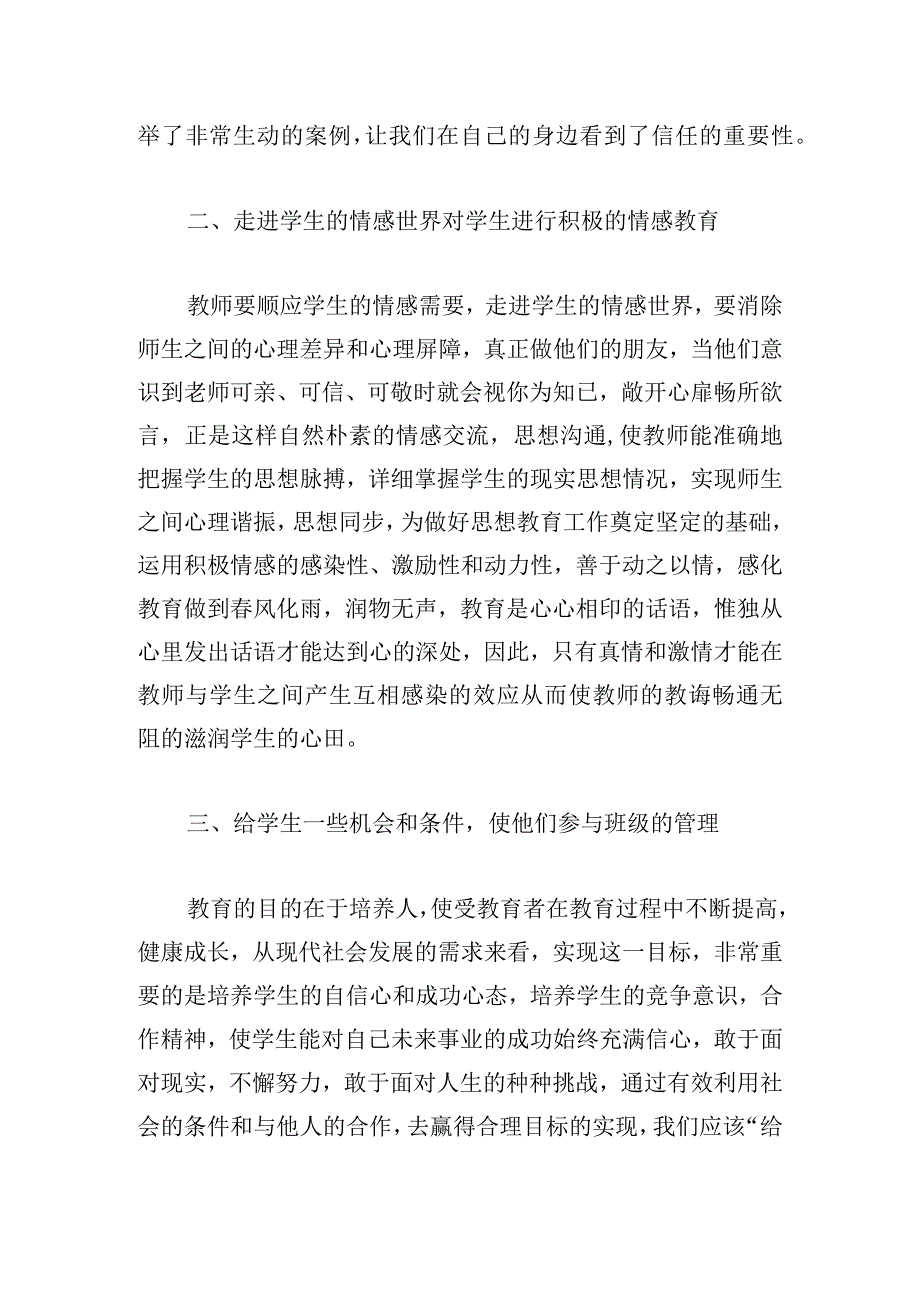 举了非常生动的案例，让我们在自己的身边看到了信任的重要性。

二、走进学生的情感世界对学生进行积极的情感教育

教师要顺应学生的情感需要，走进学生的情感世界，要消除师生之间的心理差异和心理屏障，真正做他们的朋友，当他们意识到老师可亲、可信、可敬时就会视你为知已，敞开心扉畅所欲言，正是这样自然朴素的情感交流，思想沟通，使教师能准确地把握学生的思想脉搏，详细掌握学生的现实思想情况，实现师生之间心理谐振，思想同步，为做好思想教育工作奠定坚定的基础，运用积极情感的感染性、激励性和动力性，善于动之以情，感化教育做到春风化雨，润物无声，教育是心心相印的话语，惟独从心里发出话语才能达到心的深处，因此，只有真情和激情才能在教师与学生之间产生互相感染的效应从而使教师的教诲畅通无阻的滋润学生的心田。

三、给学生一些机会和条件，使他们参与班级的管理

教育的目的在于培养人，使受教育者在教育过程中不断提高，健康成长，从现代社会发展的需求来看，实现这一目标，非常重要的是培养学生的自信心和成功心态，培养学生的竞争意识，合作精神，使学生能对自己未来事业的成功始终充满信心，敢于面对现实，不懈努力，敢于面对人生的种种挑战，通过有效利用社会的条件和与他人的合作，去赢得合理目标的实现，我们应该“给